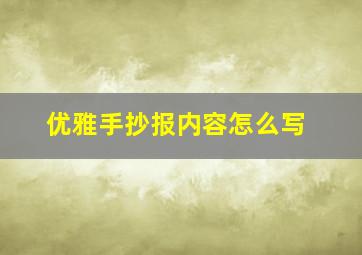 优雅手抄报内容怎么写